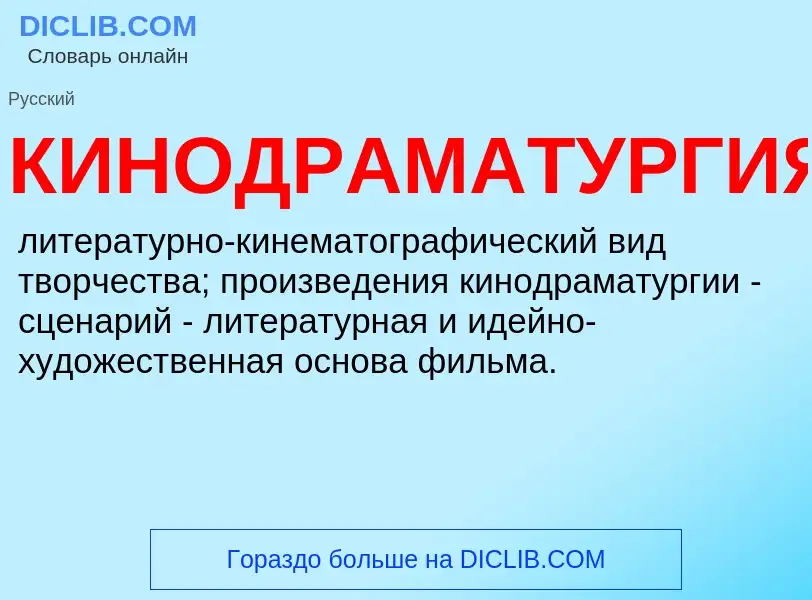 DICLIB.COM
Словарь онлайн

Русский

КИНОДРАМАТУРГИЯ

литературно-кинематографический вид творчества; произведения кинодраматургии - сценарий - литературная и идейно-художественная основа фильма.

Гораздо больше на DICLIB.COM